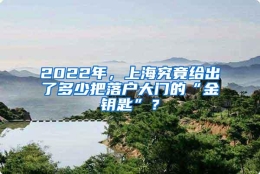 2022年，上海究竟给出了多少把落户大门的“金钥匙”？